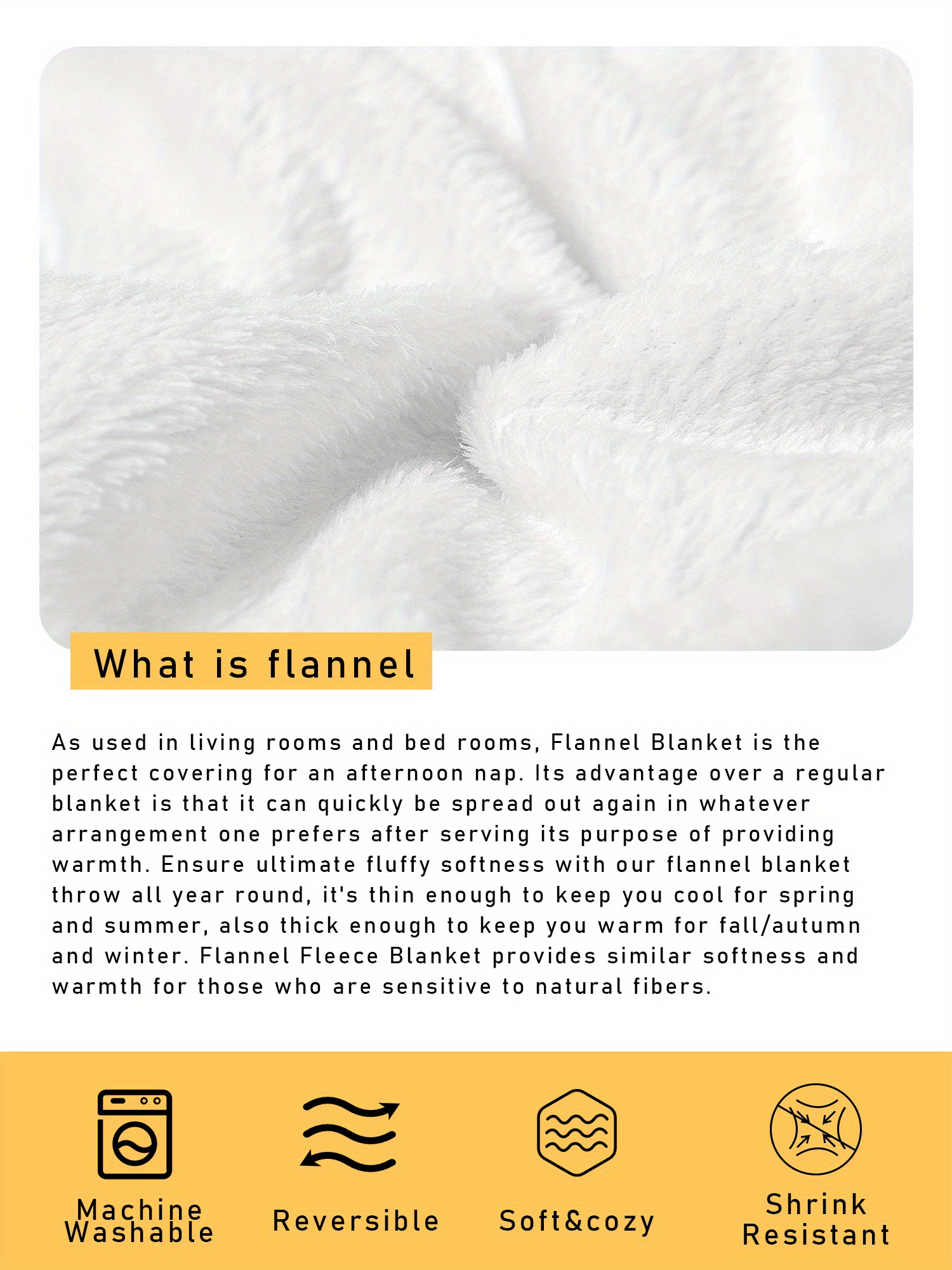 What is flannel

As used in living rooms and bed rooms, Flannel Blanket is the perfect covering for an afternoon nap. Its advantage over a regular blanket is that it can quickly be spread out again in whatever arrangement one prefers after serving its purpose of providing warmth. Ensure ultimate fluffy softness with our flannel blanket throw all year round, it's thin enough to keep you cool for spring and summer, also thick enough to keep you warm for fall/autumn and winter. Flannel Fleece Blanket provides similar softness and warmth for those who are sensitive to natural fibers.

Machine Washable

Reversible

Soft&cozy

Shrink Resistant